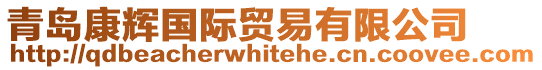 青岛康辉国际贸易有限公司
http://qdbeacherwhitehe.cn.coovee.com